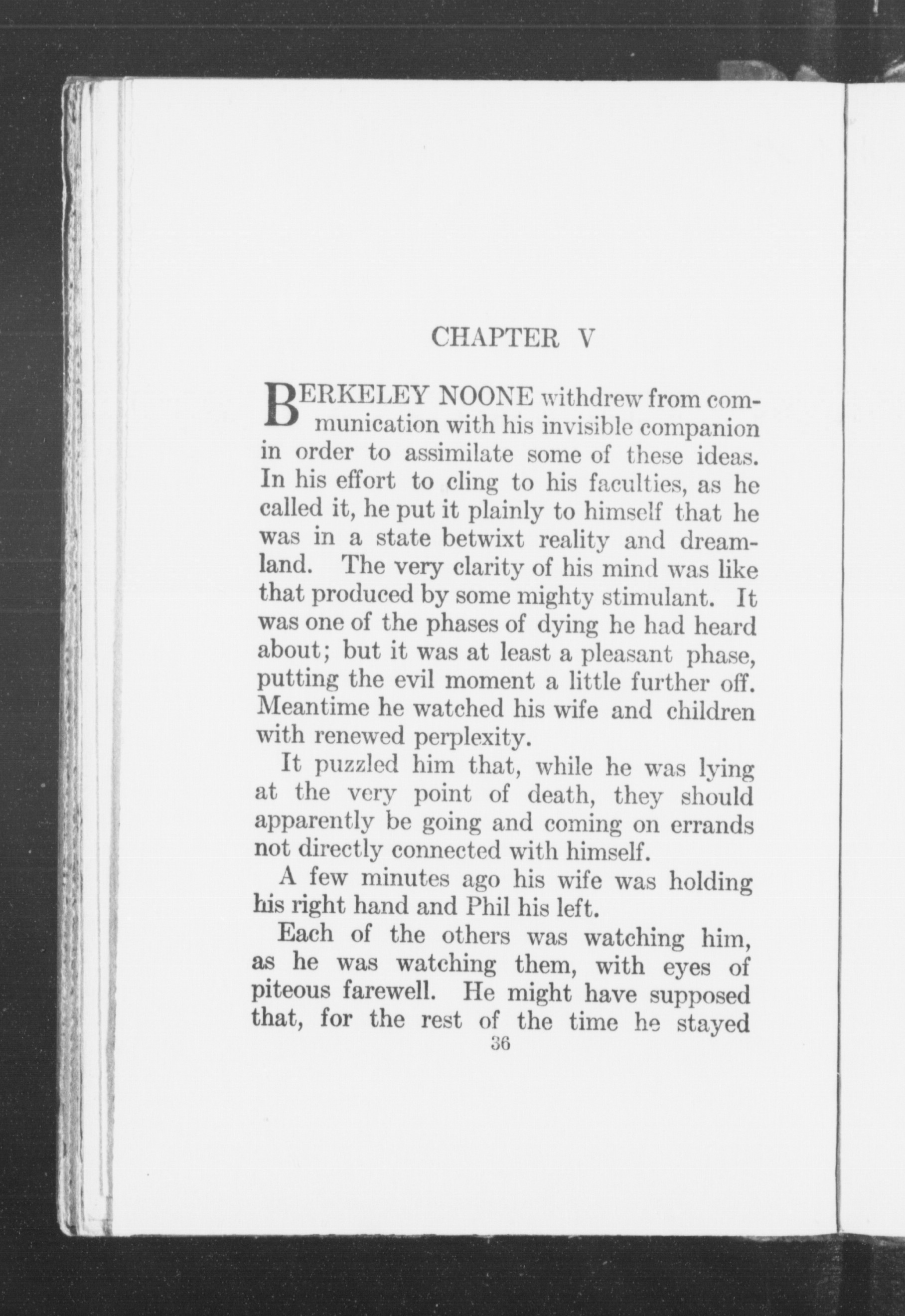 CHAPTER V

BERKELEY NOONE withdrew from communication with his invisible companion in order to assimilate some of these ideas. In his effort to cling to his faculties, as he called it, he put it plainly to himself that he was in a state betwixt reality and dreamland. The very clarity of his mind was like that produced by some mighty stimulant. It was one of the phases of dying he had heard about; but it was at least a pleasant phase, putting the evil moment a little further off. Meantime he watched his wife and children with renewed perplexity.

It puzzled him that, while he was lying at the very point of death, they should apparently be going and coming on errands not directly connected with himself.

A few minutes ago his wife was holding his right hand and Phil his left.

Each of the others was watching him, as he was watching them, with eyes of piteous farewell. He might have supposed that, for the rest of the time he stayed

36